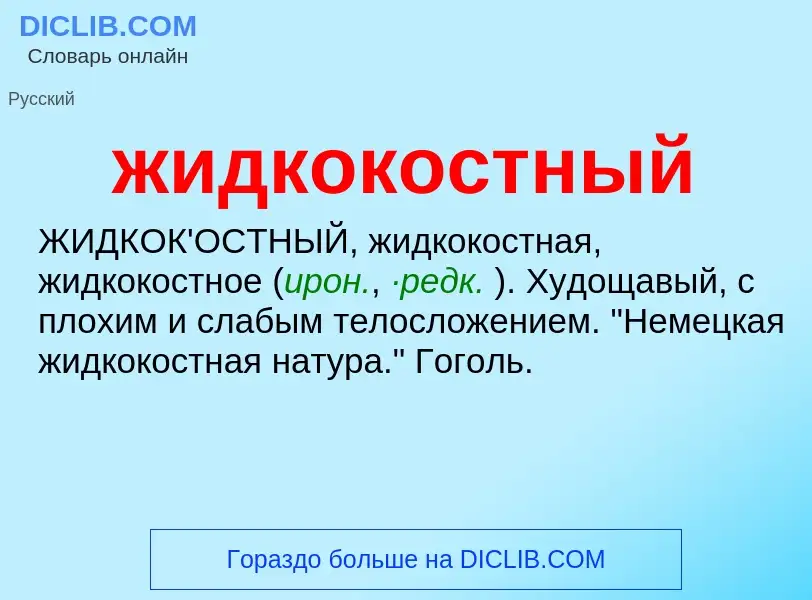 DICLIB.COM
Словарь онлайн

Русский

жидкокостный

ЖИДКОК'ОСТНЫЙ, жидкокостная, жидкокостное (ирон., ·редк. ). Худощавый, с плохим и слабым телосложением. "Немецкая жидкокостная натура." Гоголь.

Гораздо больше на DICLIB.COM